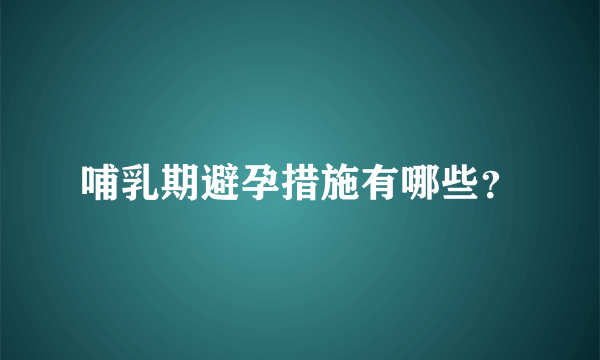 哺乳期避孕措施有哪些?